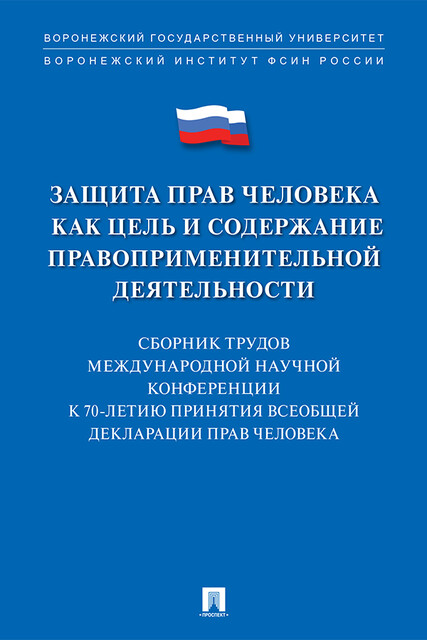 ВОРОНЕЖСКИЙ ГОСУДАРСТВЕННЫЙ УНИВЕРСИТЕТ
ВОРОНЕЖСКИЙ ИНСТИТУТ ФСИН РОССИИ

ЗАЩИТА ПРАВ ЧЕЛОВЕКА КАК ЦЕЛЬ И СОДЕРЖАНИЕ ПРАВОПРИМЕНИТЕЛЬНОЙ ДЕЯТЕЛЬНОСТИ

СБОРНИК ТРУДОВ МЕЖДУНАРОДНОЙ НАУЧНОЙ КОНФЕРЕНЦИИ К 70-ЛЕТИЮ ПРИНЯТИЯ ВСЕОБЩЕЙ ДЕКЛАРАЦИИ ПРАВ ЧЕЛОВЕКА

ПРОСПЕКТ